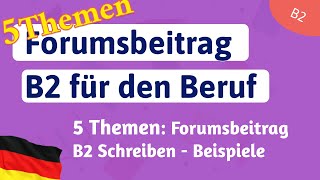 5Themen
B2
Forumsbeitrag
B2 für den Beruf
5 Themen: Forumsbeitrag
B2 Schreiben - Beispiele